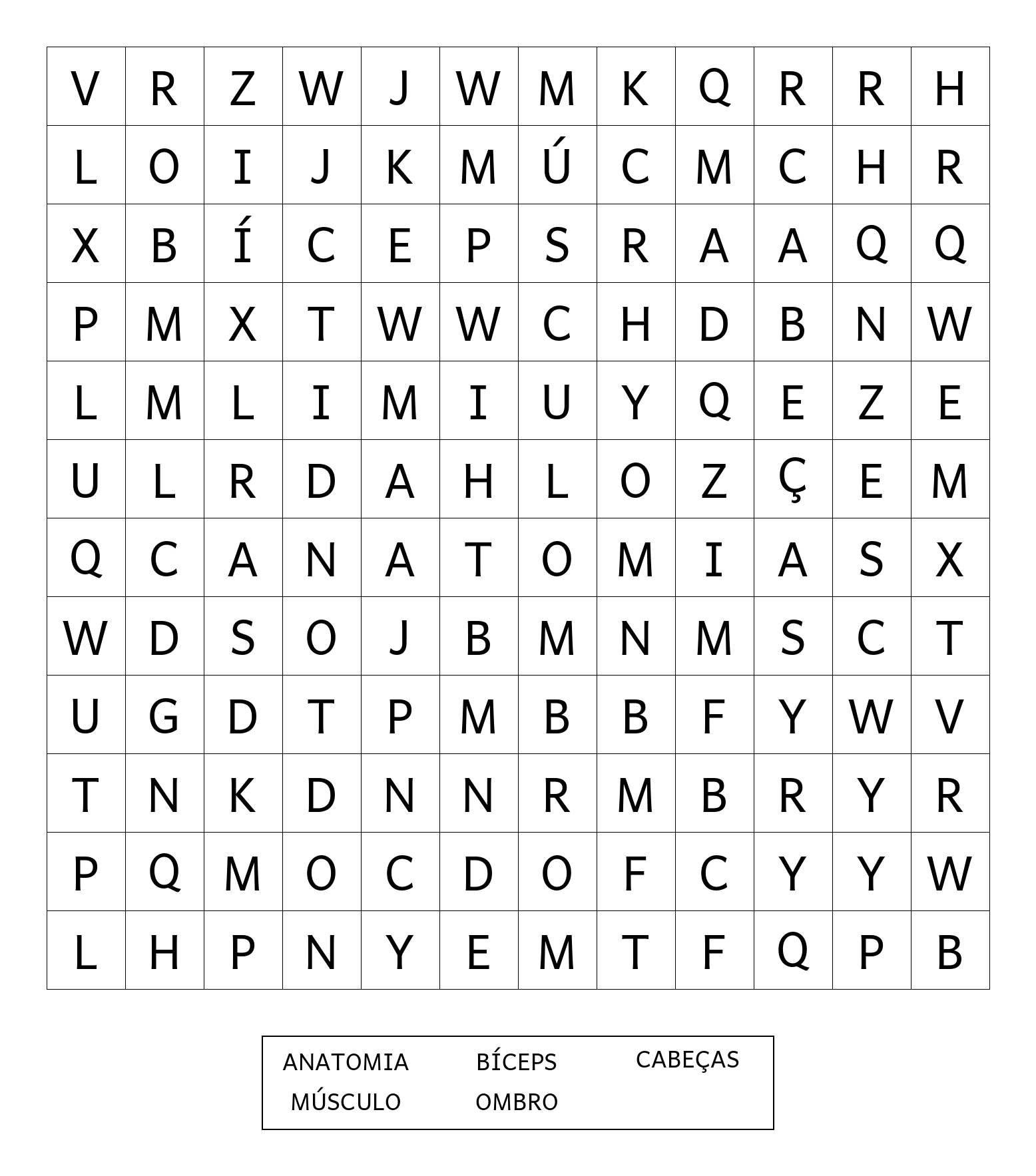 | V | R | Z | W | J | W | M | K | Q | R | R | H |
|---|---|---|---|---|---|---|---|---|---|---|---|
| L | O | I | J | K | M | Ú | C | M | C | H | R |
| X | B | Í | C | E | P | S | R | A | A | Q | Q |
| P | M | X | T | W | W | C | H | D | B | N | W |
| L | M | L | I | M | I | U | Y | Q | E | Z | E |
| U | L | R | D | A | H | L | O | Z | Ç | E | M |
| Q | C | A | N | A | T | O | M | I | A | S | X |
| W | D | S | O | J | B | M | N | M | S | C | T |
| U | G | D | T | P | M | B | B | F | Y | W | V |
| T | N | K | D | N | N | R | M | B | R | Y | R |
| P | Q | M | O | C | D | O | F | C | Y | Y | W |
| L | H | P | N | Y | E | M | T | F | Q | P | B |

ANATOMIA BÍCEPS CABEÇAS
MÚSCULO OMBRO